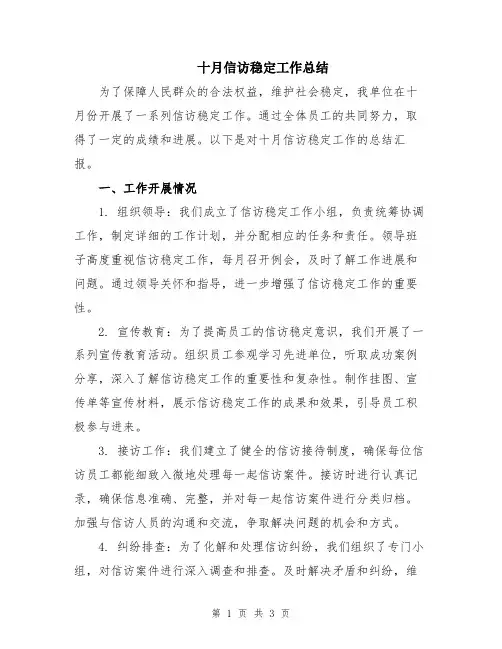 十月信访稳定工作总结

为了保障人民群众的合法权益，维护社会稳定，我单位在十月份开展了一系列信访稳定工作。通过全体员工的共同努力，取得了一定的成绩和进展。以下是对十月信访稳定工作的总结汇报。

一、工作开展情况

1. 组织领导：我们成立了信访稳定工作小组，负责统筹协调工作，制定详细的工作计划，并分配相应的任务和责任。领导班子高度重视信访稳定工作，每月召开例会，及时了解工作进展和问题。通过领导关怀和指导，进一步增强了信访稳定工作的重要性。

2. 宣传教育：为了提高员工的信访稳定意识，我们开展了一系列宣传教育活动。组织员工参观学习先进单位，听取成功案例分享，深入了解信访稳定工作的重要性和复杂性。制作挂图、宣传单等宣传材料，展示信访稳定工作的成果和效果，引导员工积极参与进来。

3. 接访工作：我们建立了健全的信访接待制度，确保每位信访员工都能细致入微地处理每一起信访案件。接访时进行认真记录，确保信息准确、完整，并对每一起信访案件进行分类归档。加强与信访人员的沟通和交流，争取解决问题的机会和方式。

4. 纠纷排查：为了化解和处理信访纠纷，我们组织了专门小组，对信访案件进行深入调查和排查。及时解决矛盾和纠纷，维

第 1 页 共 3 页